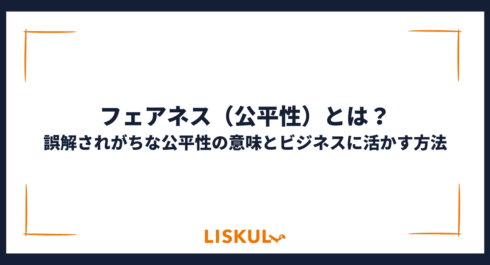 フェアネス（公平性）とは？
誤解されがちな公平性の意味とビジネスに活かす方法

LISKUL